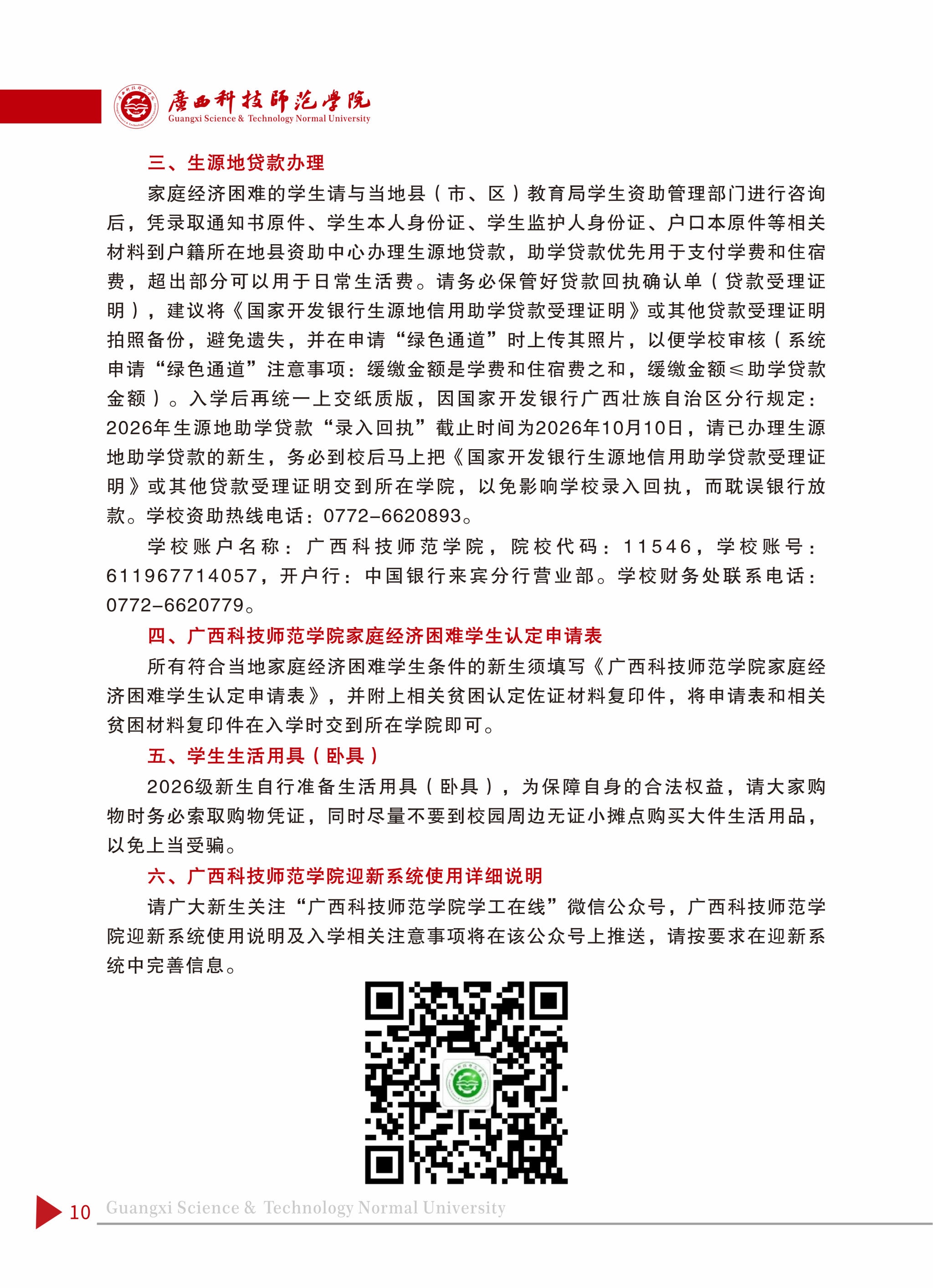 廣西科技師范學院
Guangxi Science & Technology Normal University

三、生源地贷款办理

家庭经济困难的学生请与当地县（市、区）教育局学生资助管理部门进行咨询后，凭录取通知书原件、学生本人身份证、学生监护人身份证、户口本原件等相关材料到户籍所在地县资助中心办理生源地贷款，助学贷款优先用于支付学费和住宿费，超出部分可以用于日常生活费。请务必保管好贷款回执确认单（贷款受理证明），建议将《国家开发银行生源地信用助学贷款受理证明》或其他贷款受理证明拍照备份，避免遗失，并在申请“绿色通道”时上传其照片，以便学校审核（系统申请“绿色通道”注意事项：缓缴金额是学费和住宿费之和，缓缴金额≤助学贷款金额）。入学后再统一上交纸质版，因国家开发银行广西壮族自治区分行规定：2026年生源地助学贷款“录入回执”截止时间为2026年10月10日，请已办理生源地助学贷款的新生，务必到校后马上把《国家开发银行生源地信用助学贷款受理证明》或其他贷款受理证明交到所在学院，以免影响学校录入回执，而耽误银行放款。学校资助热线电话：0772-6620893。

学校账户名称：广西科技师范学院，院校代码：11546，学校账号：611967714057，开户行：中国银行来宾分行营业部。学校财务处联系电话：0772-6620779。

四、广西科技师范学院家庭经济困难学生认定申请表

所有符合当地家庭经济困难学生条件的新生须填写《广西科技师范学院家庭经济困难学生认定申请表》，并附上相关贫困认定佐证材料复印件，将申请表和相关贫困材料复印件在入学时交到所在学院即可。

五、学生生活用具（卧具）

2026级新生自行准备生活用具（卧具），为保障自身的合法权益，请大家购物时务必索取购物凭证，同时尽量不要到校园周边无证小摊点购买大件生活用品，以免上当受骗。

六、广西科技师范学院迎新系统使用详细说明

请广大新生关注“广西科技师范学院学工在线”微信公众号，广西科技师范学院迎新系统使用说明及入学相关注意事项将在该公众号上推送，请按要求在迎新系统中完善信息。

10 Guangxi Science & Technology Normal University